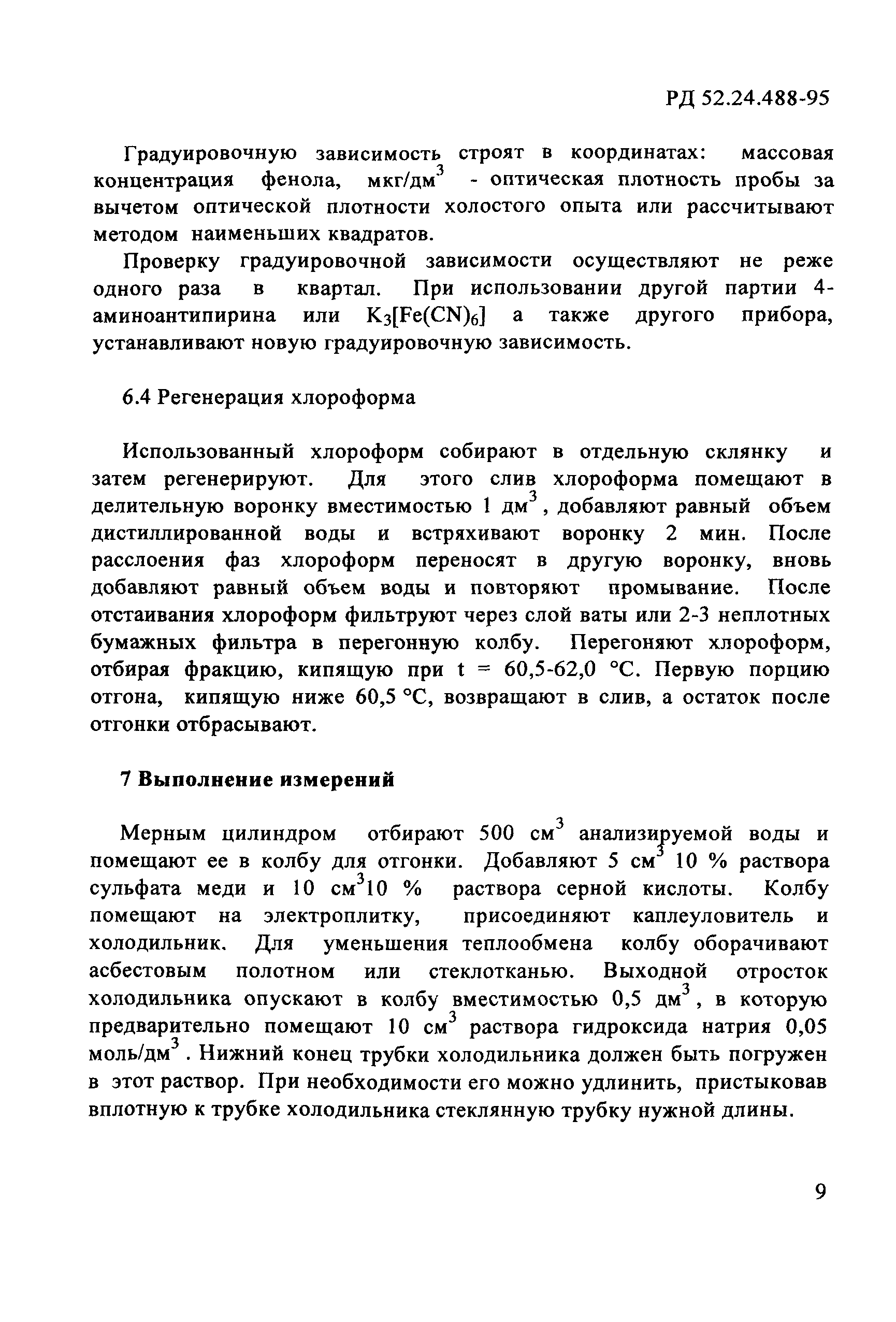 РД 52.24.488-95

Градуировочную зависимость строят в координатах: массовая концентрация фенола, мкг/дм$^3$ - оптическая плотность пробы за вычетом оптической плотности холостого опыта или рассчитывают методом наименьших квадратов.

Проверку градуировочной зависимости осуществляют не реже одного раза в квартал. При использовании другой партии 4-аминоантипирина или $K_3[Fe(CN)_6]$ а также другого прибора, устанавливают новую градуировочную зависимость.

6.4 Регенерация хлороформа

Использованный хлороформ собирают в отдельную склянку и затем регенерируют. Для этого слив хлороформа помещают в делительную воронку вместимостью 1 дм$^3$, добавляют равный объем дистиллированной воды и встряхивают воронку 2 мин. После расслоения фаз хлороформ переносят в другую воронку, вновь добавляют равный объем воды и повторяют промывание. После отстаивания хлороформ фильтруют через слой ваты или 2-3 неплотных бумажных фильтра в перегонную колбу. Перегоняют хлороформ, отбирая фракцию, кипящую при t = 60,5-62,0 °С. Первую порцию отгона, кипящую ниже 60,5 °С, возвращают в слив, а остаток после отгонки отбрасывают.

7 Выполнение измерений

Мерным цилиндром отбирают 500 см$^3$ анализируемой воды и помещают ее в колбу для отгонки. Добавляют 5 см$^3$ 10 % раствора сульфата меди и 10 см$^3$10 % раствора серной кислоты. Колбу помещают на электроплитку, присоединяют каплеуловитель и холодильник. Для уменьшения теплообмена колбу оборачивают асбестовым полотном или стеклотканью. Выходной отросток холодильника опускают в колбу вместимостью 0,5 дм$^3$, в которую предварительно помещают 10 см$^3$ раствора гидроксида натрия 0,05 моль/дм$^3$. Нижний конец трубки холодильника должен быть погружен в этот раствор. При необходимости его можно удлинить, пристыковав вплотную к трубке холодильника стеклянную трубку нужной длины.

9